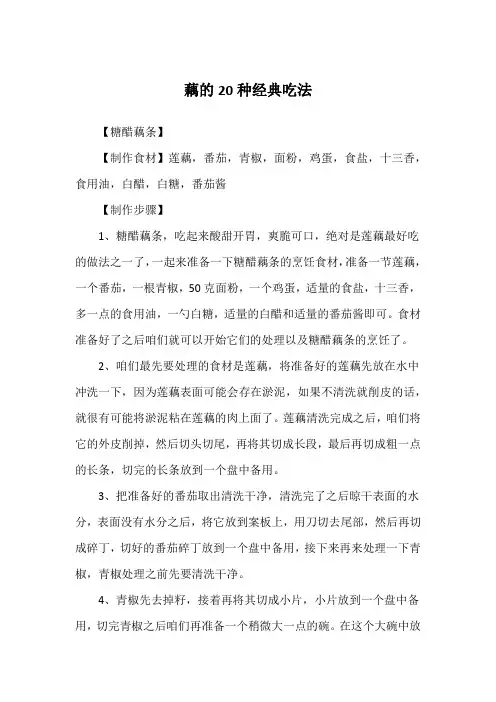 藕的20种经典吃法

【糖醋藕条】

【制作食材】莲藕，番茄，青椒，面粉，鸡蛋，食盐，十三香，食用油，白醋，白糖，番茄酱

【制作步骤】

1、糖醋藕条，吃起来酸甜开胃，爽脆可口，绝对是莲藕最好吃的做法之一了，一起来准备一下糖醋藕条的烹饪食材，准备一节莲藕，一个番茄，一根青椒，50克面粉，一个鸡蛋，适量的食盐，十三香，多一点的食用油，一勺白糖，适量的白醋和适量的番茄酱即可。食材准备好了之后咱们就可以开始它们的处理以及糖醋藕条的烹饪了。

2、咱们最先要处理的食材是莲藕，将准备好的莲藕先放在水中冲洗一下，因为莲藕表面可能会存在淤泥，如果不清洗就削皮的话，就很有可能将淤泥粘在莲藕的肉上面了。莲藕清洗完成之后，咱们将它的外皮削掉，然后切头切尾，再将其切成长段，最后再切成粗一点的长条，切完的长条放到一个盘中备用。

3、把准备好的番茄取出清洗干净，清洗完了之后晾干表面的水分，表面没有水分之后，将它放到案板上，用刀切去尾部，然后再切成碎丁，切好的番茄碎丁放到一个盘中备用，接下来再来处理一下青椒，青椒处理之前先要清洗干净。

4、青椒先去掉籽，接着再将其切成小片，小片放到一个盘中备用，切完青椒之后咱们再准备一个稍微大一点的碗。在这个大碗中放